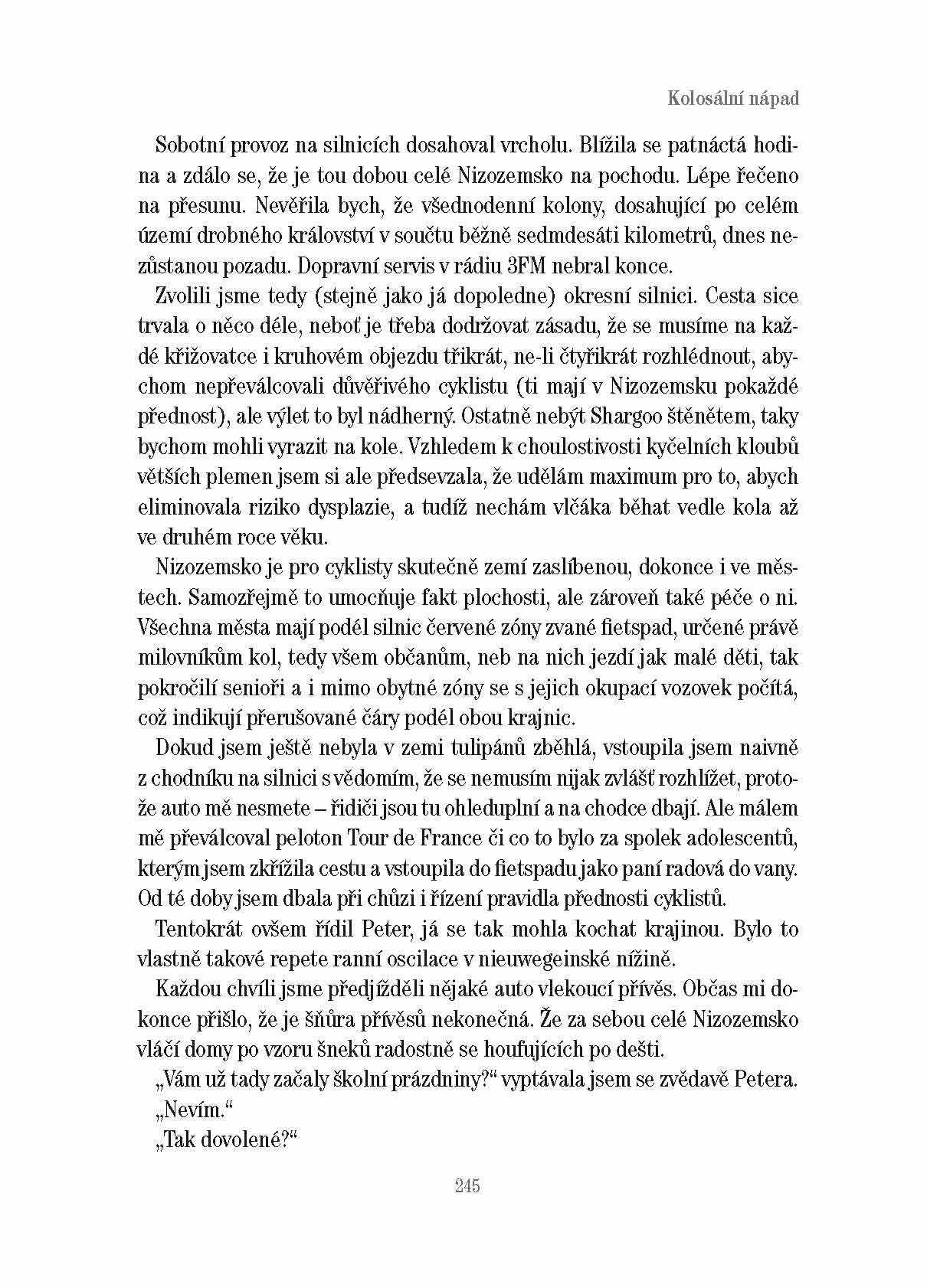 Kolosální nápad

Sobotní provoz na silnicích dosahoval vrcholu. Blížila se patnáctá hodina a zdálo se, že je tou dobou celé Nizozemsko na pochodu. Lépe řečeno na přesunu. Nevěřila bych, že všednodenní kolony, dosahující po celém území drobného království v součtu běžně sedmdesáti kilometrů, dnes nezůstanou pozadu. Dopravní servis v rádiu 3FM nebral konce.

Zvolili jsme tedy (stejně jako já dopoledne) okresní silnici. Cesta sice trvala o něco déle, neboť je třeba dodržovat zásadu, že se musíme na každé křižovatce i kruhovém objezdu třikrát, ne-li čtyřikrát rozhlédnout, abychom nepřeválcovali důvěřivého cyklistu (ti mají v Nizozemsku pokaždé přednost), ale výlet to byl nádherný. Ostatně nebýt Shargoo štěnětem, taky bychom mohli vyrazit na kole. Vzhledem k choulostivosti kyčelních kloubů větších plemen jsem si ale předsevzala, že udělám maximum pro to, abych eliminovala riziko dysplazie, a tudíž nechám vlčáka běhat vedle kola až ve druhém roce věku.

Nizozemsko je pro cyklisty skutečně zemí zaslíbenou, dokonce i ve městech. Samozřejmě to umocňuje fakt plochosti, ale zároveň také péče o ni. Všechna města mají podél silnic červené zóny zvané fietspad, určené právě milovníkům kol, tedy všem občanům, neb na nich jezdí jak malé děti, tak pokročilí senioři a i mimo obytné zóny se s jejich okupací vozovek počítá, což indikují přerušované čáry podél obou krajnic.

Dokud jsem ještě nebyla v zemi tulipánů zběhlá, vstoupila jsem naivně z chodníku na silnici s vědomím, že se nemusím nijak zvlášť rozhlížet, protože auto mě nesmete – řidiči jsou tu ohleduplní a na chodce dbají. Ale málem mě převálcoval peloton Tour de France či co to bylo za spolek adolescentů, kterým jsem zkřížila cestu a vstoupila do fietspadu jako paní radová do vany. Od té doby jsem dbala při chůzi i řízení pravidla přednosti cyklistů.

Tentokrát ovšem řídil Peter, já se tak mohla kochat krajinou. Bylo to vlastně takové repete ranní oscilace v nieuwegeinské nížině.

Každou chvíli jsme předjížděli nějaké auto vlekoucí přívěs. Občas mi dokonce přišlo, že je šňůra přívěsů nekonečná. Že za sebou celé Nizozemsko vláčí domy po vzoru šneků radostně se houfujících po dešti.

„Vám už tady začaly školní prázdniny?“ vyptávala jsem se zvědavě Petera.

„Nevím.“

„Tak dovolené?“

245